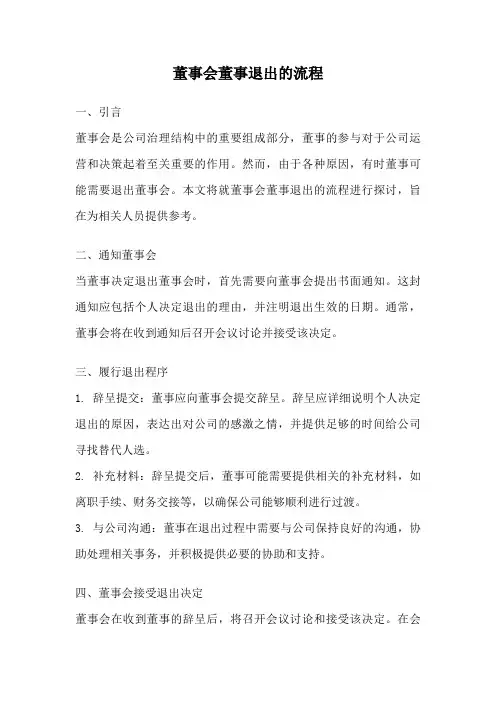 董事会董事退出的流程

一、引言

董事会是公司治理结构中的重要组成部分，董事的参与对于公司运营和决策起着至关重要的作用。然而，由于各种原因，有时董事可能需要退出董事会。本文将就董事会董事退出的流程进行探讨，旨在为相关人员提供参考。

二、通知董事会

当董事决定退出董事会时，首先需要向董事会提出书面通知。这封通知应包括个人决定退出的理由，并注明退出生效的日期。通常，董事会将在收到通知后召开会议讨论并接受该决定。

三、履行退出程序

1. 辞呈提交：董事应向董事会提交辞呈。辞呈应详细说明个人决定退出的原因，表达出对公司的感激之情，并提供足够的时间给公司寻找替代人选。

2. 补充材料：辞呈提交后，董事可能需要提供相关的补充材料，如离职手续、财务交接等，以确保公司能够顺利进行过渡。

3. 与公司沟通：董事在退出过程中需要与公司保持良好的沟通，协助处理相关事务，并积极提供必要的协助和支持。

四、董事会接受退出决定

董事会在收到董事的辞呈后，将召开会议讨论和接受该决定。在会